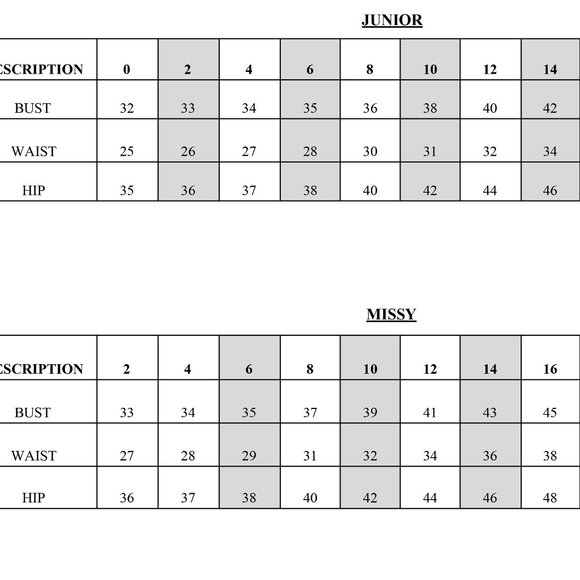 JUNIOR

| ESCRIPTION | 0 | 2 | 4 | 6 | 8 | 10 | 12 | 14 |
|---|---|---|---|---|---|---|---|---|
| BUST | 32 | 33 | 34 | 35 | 36 | 38 | 40 | 42 |
| WAIST | 25 | 26 | 27 | 28 | 30 | 31 | 32 | 34 |
| HIP | 35 | 36 | 37 | 38 | 40 | 42 | 44 | 46 |

MISSY

| ESCRIPTION | 2 | 4 | 6 | 8 | 10 | 12 | 14 | 16 |
|---|---|---|---|---|---|---|---|---|
| BUST | 33 | 34 | 35 | 37 | 39 | 41 | 43 | 45 |
| WAIST | 27 | 28 | 29 | 31 | 32 | 34 | 36 | 38 |
| HIP | 36 | 37 | 38 | 40 | 42 | 44 | 46 | 48 |